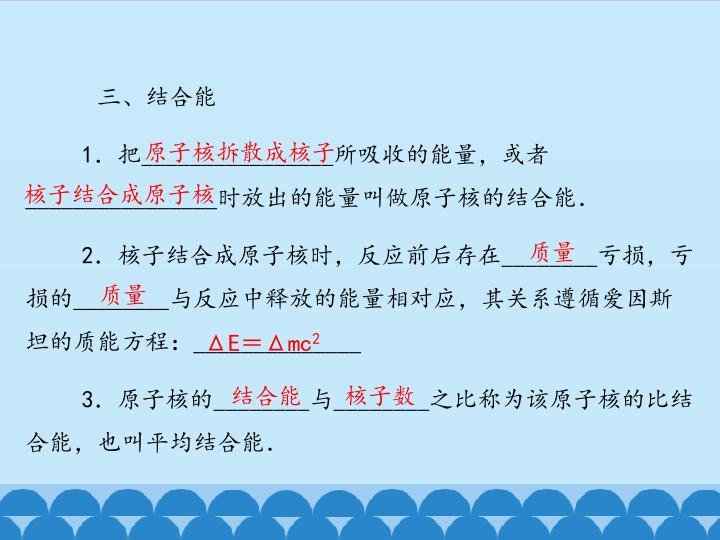 三、结合能

1．把原子核拆散成核子所吸收的能量，或者核子结合成原子核时放出的能量叫做原子核的结合能．

2．核子结合成原子核时，反应前后存在质量亏损，亏损的质量与反应中释放的能量相对应，其关系遵循爱因斯坦的质能方程：$\Delta E=\Delta mc^2$

3．原子核的结合能与核子数之比称为该原子核的比结合能，也叫平均结合能．